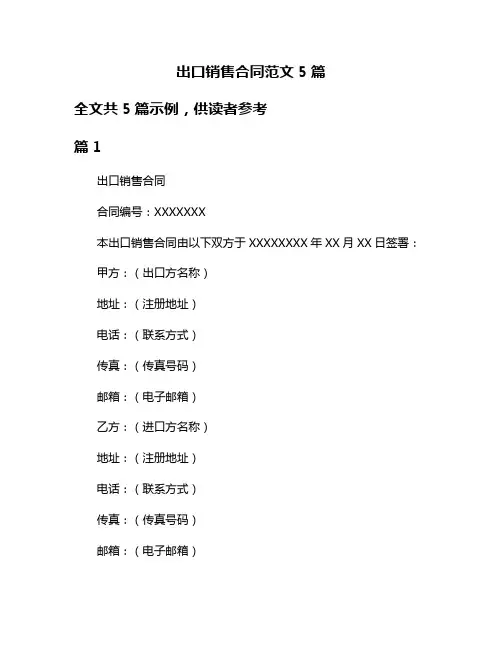 出口销售合同范文 5 篇

全文共 5 篇示例，供读者参考

篇 1

出口销售合同

合同编号：XXXXXXX

本出口销售合同由以下双方于 XXXXXXXX 年 XX 月 XX 日签署：

甲方：（出口方名称）

地址：（注册地址）

电话：（联系方式）

传真：（传真号码）

邮箱：（电子邮箱）

乙方：（进口方名称）

地址：（注册地址）

电话：（联系方式）

传真：（传真号码）

邮箱：（电子邮箱）